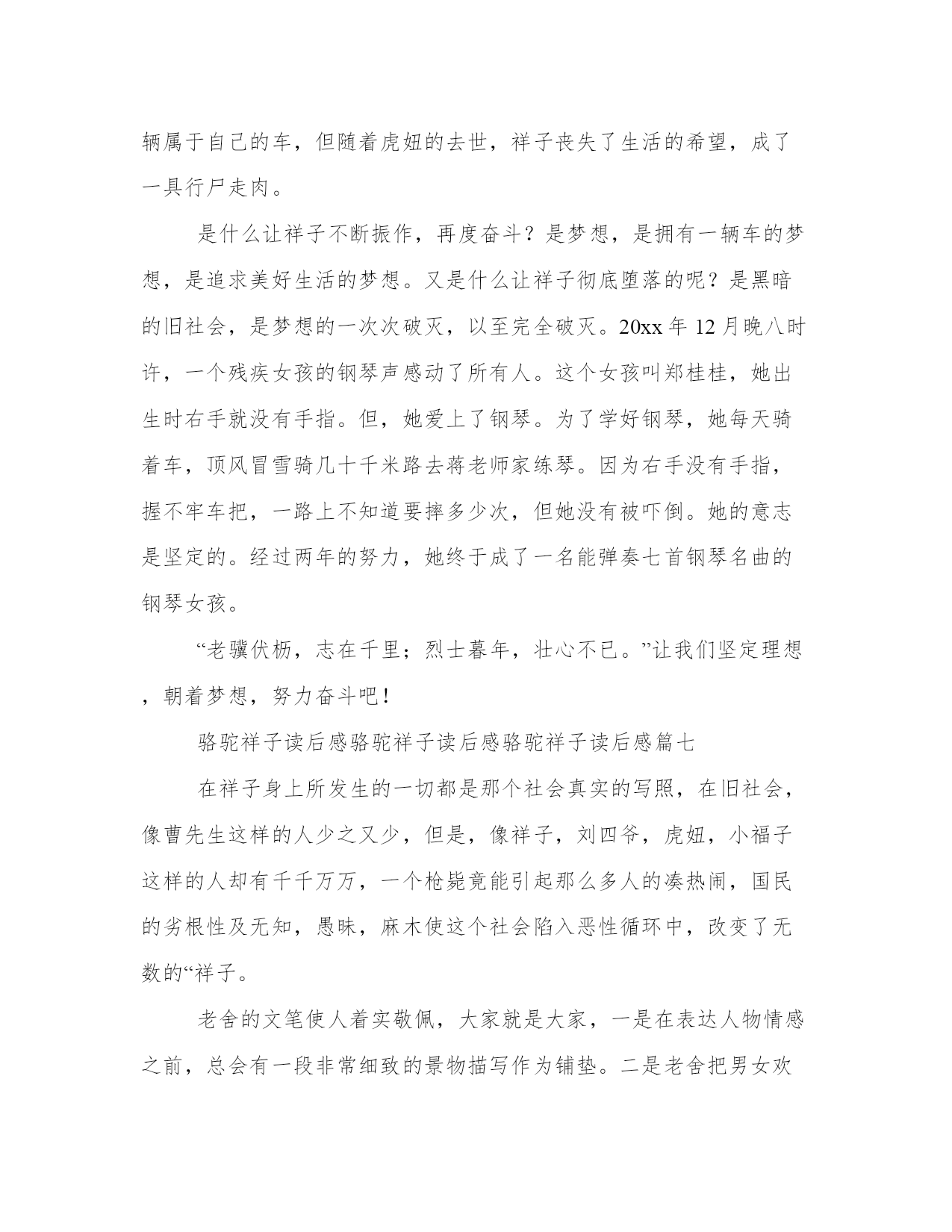 辆属于自己的车，但随着虎妞的去世，祥子丧失了生活的希望，成了一具行尸走肉。

是什么让祥子不断振作，再度奋斗？是梦想，是拥有一辆车的梦想，是追求美好生活的梦想。又是什么让祥子彻底堕落的呢？是黑暗的旧社会，是梦想的一次次破灭，以至完全破灭。20xx 年 12 月晚八时许，一个残疾女孩的钢琴声感动了所有人。这个女孩叫郑桂桂，她出生时右手就没有手指。但，她爱上了钢琴。为了学好钢琴，她每天骑着车，顶风冒雪骑几十千米路去蒋老师家练琴。因为右手没有手指，握不牢车把，一路上不知道要摔多少次，但她没有被吓倒。她的意志是坚定的。经过两年的努力，她终于成了一名能弹奏七首钢琴名曲的钢琴女孩。

“老骥伏枥，志在千里；烈士暮年，壮心不已。”让我们坚定理想，朝着梦想，努力奋斗吧！

骆驼祥子读后感骆驼祥子读后感骆驼祥子读后感篇七

在祥子身上所发生的一切都是那个社会真实的写照，在旧社会，像曹先生这样的人少之又少，但是，像祥子，刘四爷，虎妞，小福子这样的人却有千千万万，一个枪毙竟能引起那么多人的凑热闹，国民的劣根性及无知，愚昧，麻木使这个社会陷入恶性循环中，改变了无数的“祥子。

老舍的文笔使人着实敬佩，大家就是大家，一是在表达人物情感之前，总会有一段非常细致的景物描写作为铺垫。二是老舍把男女欢